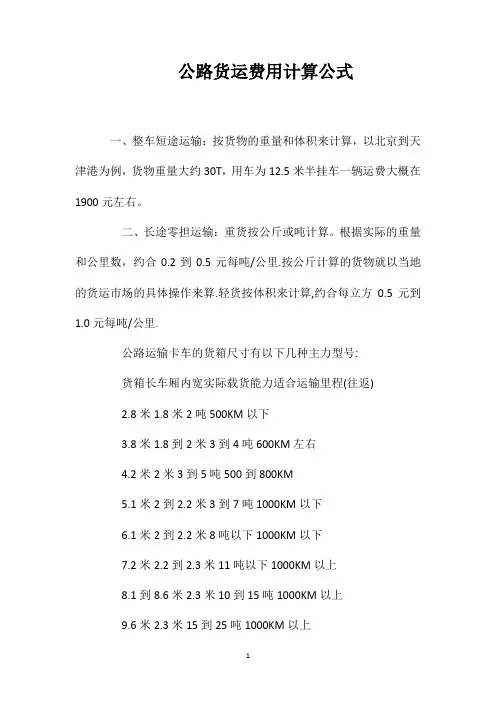 公路货运费用计算公式

一、整车短途运输：按货物的重量和体积来计算，以北京到天津港为例，货物重量大约 30T，用车为 12.5 米半挂车一辆运费大概在 1900 元左右。

二、长途零担运输：重货按公斤或吨计算。根据实际的重量和公里数，约合 0.2 到 0.5 元每吨/公里.按公斤计算的货物就以当地的货运市场的具体操作来算.轻货按体积来计算,约合每立方 0.5 元到 1.0 元每吨/公里.

公路运输卡车的货箱尺寸有以下几种主力型号:

货箱长车厢内宽实际载货能力适合运输里程(往返)

2.8 米 1.8 米 2 吨 500KM 以下

3.8 米 1.8 到 2 米 3 到 4 吨 600KM 左右

4.2 米 2 米 3 到 5 吨 500 到 800KM

5.1 米 2 到 2.2 米 3 到 7 吨 1000KM 以下

6.1 米 2 到 2.2 米 8 吨以下 1000KM 以下

7.2 米 2.2 到 2.3 米 11 吨以下 1000KM 以上

8.1 到 8.6 米 2.3 米 10 到 15 吨 1000KM 以上

9.6 米 2.3 米 15 到 25 吨 1000KM 以上

1